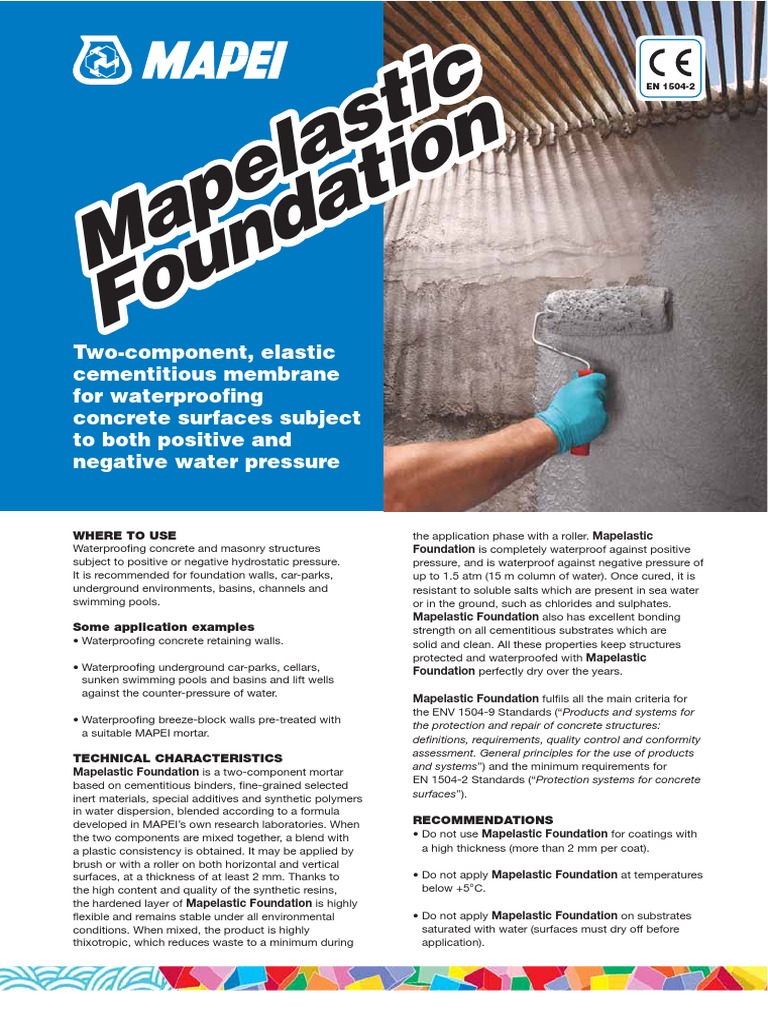 MAPEI

CE
EN 1504-2

Mapelastic Foundation

Two-component, elastic cementitious membrane for waterproofing concrete surfaces subject to both positive and negative water pressure

WHERE TO USE
Waterproofing concrete and masonry structures subject to positive or negative hydrostatic pressure. It is recommended for foundation walls, car-parks, underground environments, basins, channels and swimming pools.

Some application examples
• Waterproofing concrete retaining walls.

• Waterproofing underground car-parks, cellars, sunken swimming pools and basins and lift wells against the counter-pressure of water.

• Waterproofing breeze-block walls pre-treated with a suitable MAPEI mortar.

TECHNICAL CHARACTERISTICS
Mapelastic Foundation is a two-component mortar based on cementitious binders, fine-grained selected inert materials, special additives and synthetic polymers in water dispersion, blended according to a formula developed in MAPEI's own research laboratories. When the two components are mixed together, a blend with a plastic consistency is obtained. It may be applied by brush or with a roller on both horizontal and vertical surfaces, at a thickness of at least 2 mm. Thanks to the high content and quality of the synthetic resins, the hardened layer of Mapelastic Foundation is highly flexible and remains stable under all environmental conditions. When mixed, the product is highly thixotropic, which reduces waste to a minimum during the application phase with a roller. Mapelastic Foundation is completely waterproof against positive pressure, and is waterproof against negative pressure of up to 1.5 atm (15 m column of water). Once cured, it is resistant to soluble salts which are present in sea water or in the ground, such as chlorides and sulphates. Mapelastic Foundation also has excellent bonding strength on all cementitious substrates which are solid and clean. All these properties keep structures protected and waterproofed with Mapelastic Foundation perfectly dry over the years.

Mapelastic Foundation fulfils all the main criteria for the ENV 1504-9 Standards ("Products and systems for the protection and repair of concrete structures: definitions, requirements, quality control and conformity assessment. General principles for the use of products and systems") and the minimum requirements for EN 1504-2 Standards ("Protection systems for concrete surfaces").

RECOMMENDATIONS
• Do not use Mapelastic Foundation for coatings with a high thickness (more than 2 mm per coat).

• Do not apply Mapelastic Foundation at temperatures below +5°C.

• Do not apply Mapelastic Foundation on substrates saturated with water (surfaces must dry off before application).